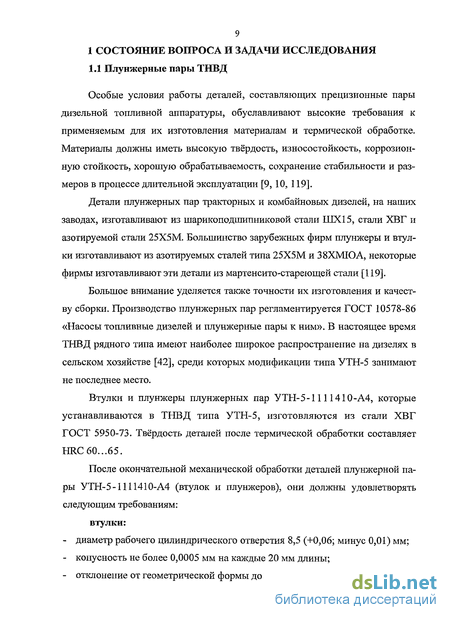 9

1 СОСТОЯНИЕ ВОПРОСА И ЗАДАЧИ ИССЛЕДОВАНИЯ

1.1 Плунжерные пары ТНВД

Особые условия работы деталей, составляющих прецизионные пары дизельной топливной аппаратуры, обуславливают высокие требования к применяемым для их изготовления материалам и термической обработке. Материалы должны иметь высокую твёрдость, износостойкость, коррозионную стойкость, хорошую обрабатываемость, сохранение стабильности и размеров в процессе длительной эксплуатации [9, 10, 119].

Детали плунжерных пар тракторных и комбайновых дизелей, на наших заводах, изготавливают из шарикоподшипниковой стали ШХ15, стали ХВГ и азотируемой стали 25Х5М. Большинство зарубежных фирм плунжеры и втулки изготавливают из азотируемых сталей типа 25Х5М и 38ХМЮА, некоторые фирмы изготавливают эти детали из мартенсито-стареющей стали [119].

Большое внимание уделяется также точности их изготовления и качеству сборки. Производство плунжерных пар регламентируется ГОСТ 10578-86 «Насосы топливные дизелей и плунжерные пары к ним». В настоящее время ТНВД рядного типа имеют наиболее широкое распространение на дизелях в сельском хозяйстве [42], среди которых модификации типа УТН-5 занимают не последнее место.

Втулки и плунжеры плунжерных пар УТН-5-1111410-А4, которые устанавливаются в ТНВД типа УТН-5, изготовляются из стали ХВГ ГОСТ 5950-73. Твёрдость деталей после термической обработки составляет HRC 60…65.

После окончательной механической обработки деталей плунжерной пары УТН-5-1111410-А4 (втулок и плунжеров), они должны удовлетворять следующим требованиям:

втулки:

- диаметр рабочего цилиндрического отверстия 8,5 (+0,06; минус 0,01) мм;

- конусность не более 0,0005 мм на каждые 20 мм длины;

- отклонение от геометрической формы до

dsLib.net
библиотека диссертаций